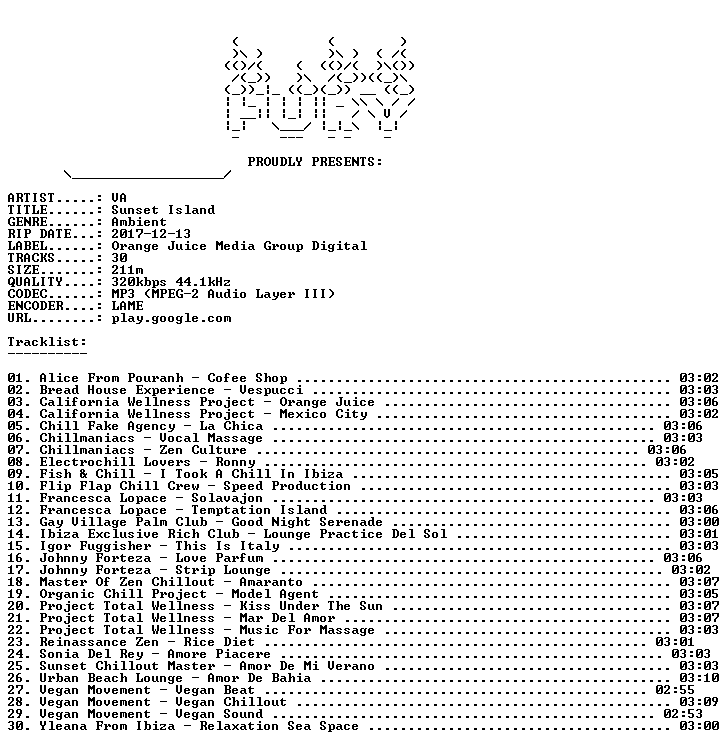 PROUDLY PRESENTS:

ARTIST.....: VA
TITLE......: Sunset Island
GENRE......: Ambient
RIP DATE...: 2017-12-13
LABEL......: Orange Juice Media Group Digital
TRACKS.....: 30
SIZE.......: 211m
QUALITY....: 320kbps 44.1kHz
CODEC......: MP3 (MPEG-2 Audio Layer III)
ENCODER....: LAME
URL........: play.google.com

Tracklist:
----------

01. Alice From Pouranh - Cofee Shop 03:02
02. Bread House Experience - Vespucci 03:03
03. California Wellness Project - Orange Juice 03:06
04. California Wellness Project - Mexico City 03:02
05. Chill Fake Agency - La Chica 03:06
06. Chillmaniacs - Vocal Massage 03:03
07. Chillmaniacs - Zen Culture 03:06
08. Electrochill Lovers - Ronny 03:02
09. Fish & Chill - I Took A Chill In Ibiza 03:05
10. Flip Flap Chill Crew - Speed Production 03:03
11. Francesca Lopace - Solavajon 03:03
12. Francesca Lopace - Temptation Island 03:06
13. Gay Village Palm Club - Good Night Serenade 03:00
14. Ibiza Exclusive Rich Club - Lounge Practice Del Sol 03:01
15. Igor Fuggisher - This Is Italy 03:03
16. Johnny Forteza - Love Parfum 03:06
17. Johnny Forteza - Strip Lounge 03:02
18. Master Of Zen Chillout - Amaranto 03:07
19. Organic Chill Project - Model Agent 03:05
20. Project Total Wellness - Kiss Under The Sun 03:07
21. Project Total Wellness - Mar Del Amor 03:07
22. Project Total Wellness - Music For Massage 03:03
23. Reinassance Zen - Rice Diet 03:01
24. Sonia Del Rey - Amore Piacere 03:03
25. Sunset Chillout Master - Amor De Mi Verano 03:03
26. Urban Beach Lounge - Amor De Bahia 03:10
27. Vegan Movement - Vegan Beat 02:55
28. Vegan Movement - Vegan Chillout 03:09
29. Vegan Movement - Vegan Sound 02:53
30. Yleana From Ibiza - Relaxation Sea Space 03:00